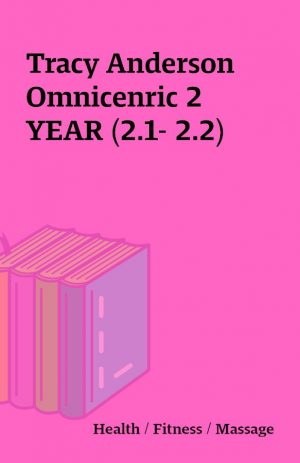 Tracy Anderson Omnicenric 2 YEAR (2.1- 2.2)

Health / Fitness / Massage